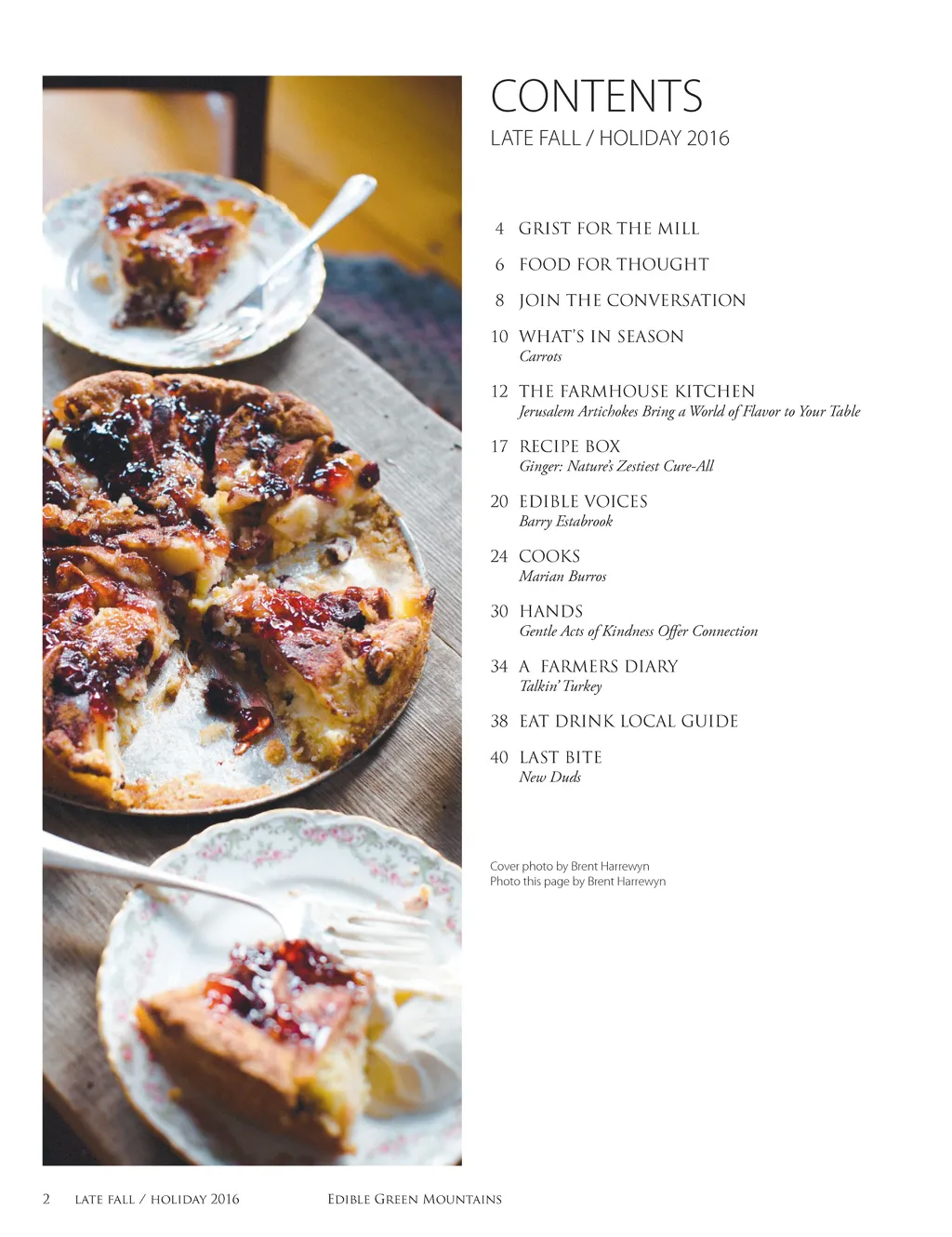 CONTENTS

LATE FALL / HOLIDAY 2016

4 GRIST FOR THE MILL

6 FOOD FOR THOUGHT

8 JOIN THE CONVERSATION

10 WHAT'S IN SEASON
Carrots

12 THE FARMHOUSE KITCHEN
Jerusalem Artichokes Bring a World of Flavor to Your Table

17 RECIPE BOX
Ginger: Nature's Zestiest Cure-All

20 EDIBLE VOICES
Barry Estabrook

24 COOKS
Marian Burros

30 HANDS
Gentle Acts of Kindness Offer Connection

34 A FARMERS DIARY
Talkin' Turkey

38 EAT DRINK LOCAL GUIDE

40 LAST BITE
New Duds

Cover photo by Brent Harrewyn
Photo this page by Brent Harrewyn

2 LATE FALL / HOLIDAY 2016 EDIBLE GREEN MOUNTAINS